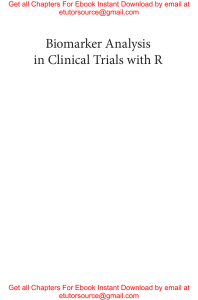 Get all Chapters For Ebook Instant Download by email at etutorsource@gmail.com

Biomarker Analysis
in Clinical Trials with R

Get all Chapters For Ebook Instant Download by email at etutorsource@gmail.com